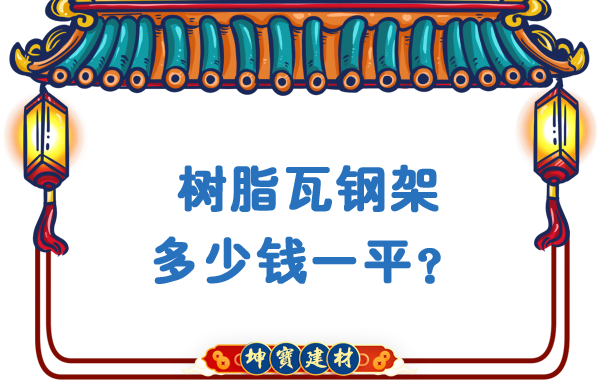 树脂瓦钢架
多少钱一平？

坤寶建材